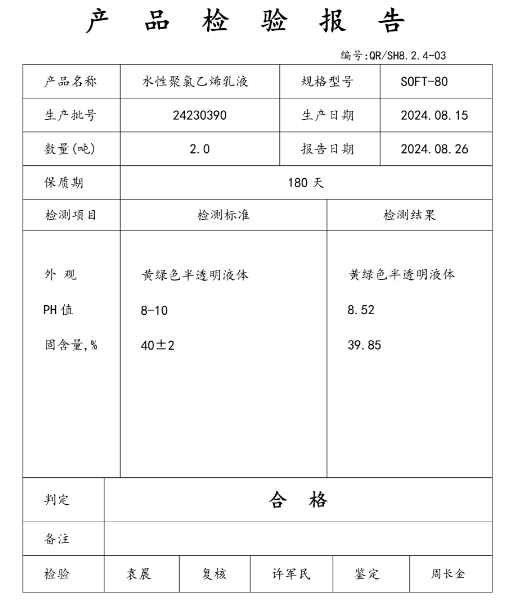 产 品 检 验 报 告

编号:QR/SH8.2.4-03

| 产品名称 | 水性聚氯乙烯乳液 | 规格型号 | SOFT-80 |
|---|---|---|---|
| 生产批号 | 24230390 | 生产日期 | 2024.08.15 |
| 数量(吨) | 2.0 | 报告日期 | 2024.08.26 |
| 保质期 | 180 天 | | |

| 检测项目 | 检测标准 | 检测结果 |
|---|---|---|
| 外 观 | 黄绿色半透明液体 | 黄绿色半透明液体 |
| PH 值 | 8-10 | 8.52 |
| 固含量,% | 40±2 | 39.85 |

| 判定 | 合 格 |
|---|---|
| 备注 | |

| 检验 | 袁晨 | 复核 | 许军民 | 鉴定 | 周长全 |
|---|---|---|---|---|---|